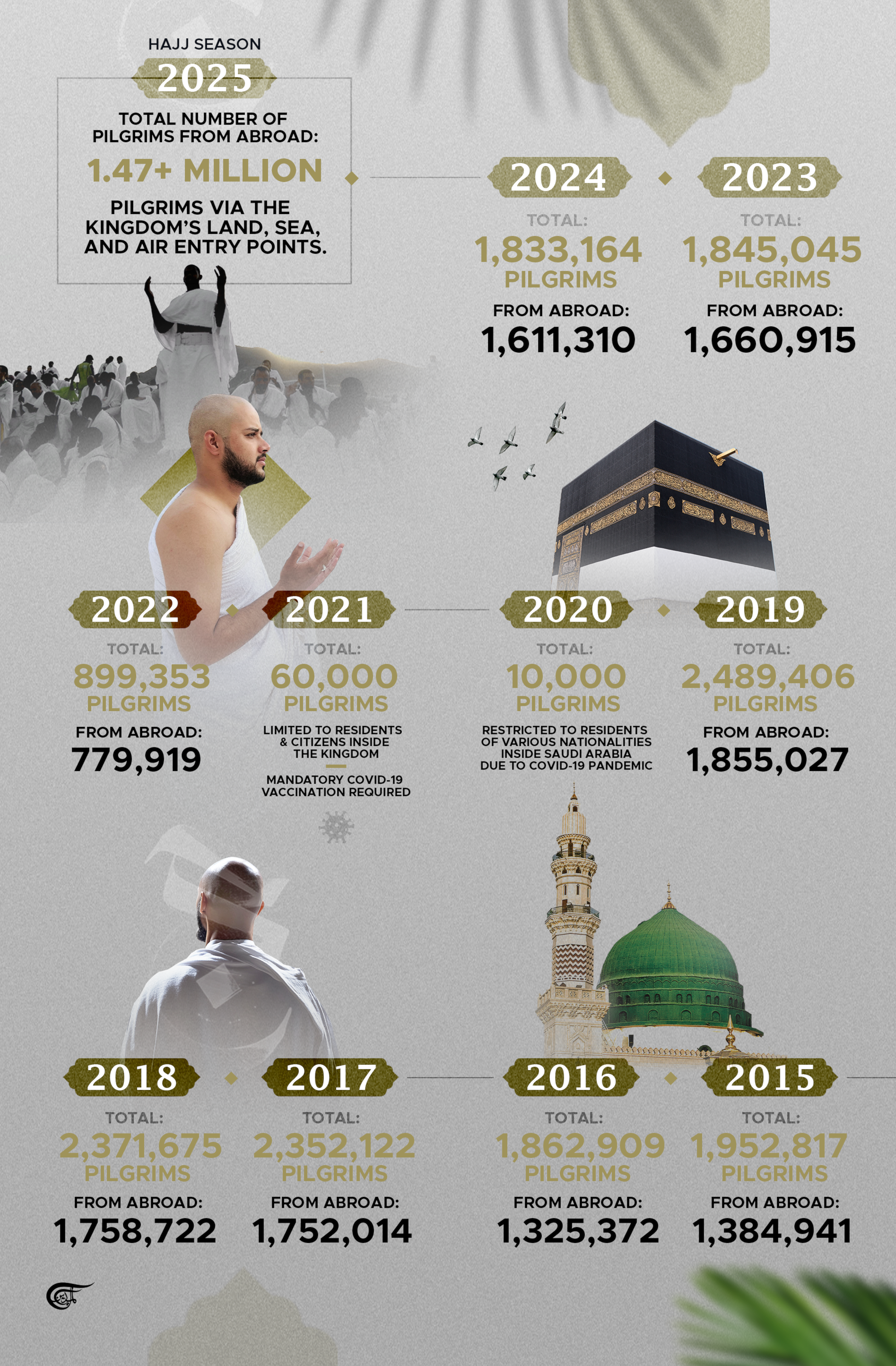 HAJJ SEASON

2025

TOTAL NUMBER OF PILGRIMS FROM ABROAD:

1.47+ MILLION

PILGRIMS VIA THE KINGDOM'S LAND, SEA, AND AIR ENTRY POINTS.

2024

TOTAL:

1,833,164

PILGRIMS

FROM ABROAD:

1,611,310

2023

TOTAL:

1,845,045

PILGRIMS

FROM ABROAD:

1,660,915

2022

TOTAL:

899,353

PILGRIMS

FROM ABROAD:

779,919

2021

TOTAL:

60,000

PILGRIMS

LIMITED TO RESIDENTS & CITIZENS INSIDE THE KINGDOM

MANDATORY COVID-19 VACCINATION REQUIRED

2020

TOTAL:

10,000

PILGRIMS

RESTRICTED TO RESIDENTS OF VARIOUS NATIONALITIES INSIDE SAUDI ARABIA DUE TO COVID-19 PANDEMIC

2019

TOTAL:

2,489,406

PILGRIMS

FROM ABROAD:

1,855,027

2018

TOTAL:

2,371,675

PILGRIMS

FROM ABROAD:

1,758,722

2017

TOTAL:

2,352,122

PILGRIMS

FROM ABROAD:

1,752,014

2016

TOTAL:

1,862,909

PILGRIMS

FROM ABROAD:

1,325,372

2015

TOTAL:

1,952,817

PILGRIMS

FROM ABROAD:

1,384,941